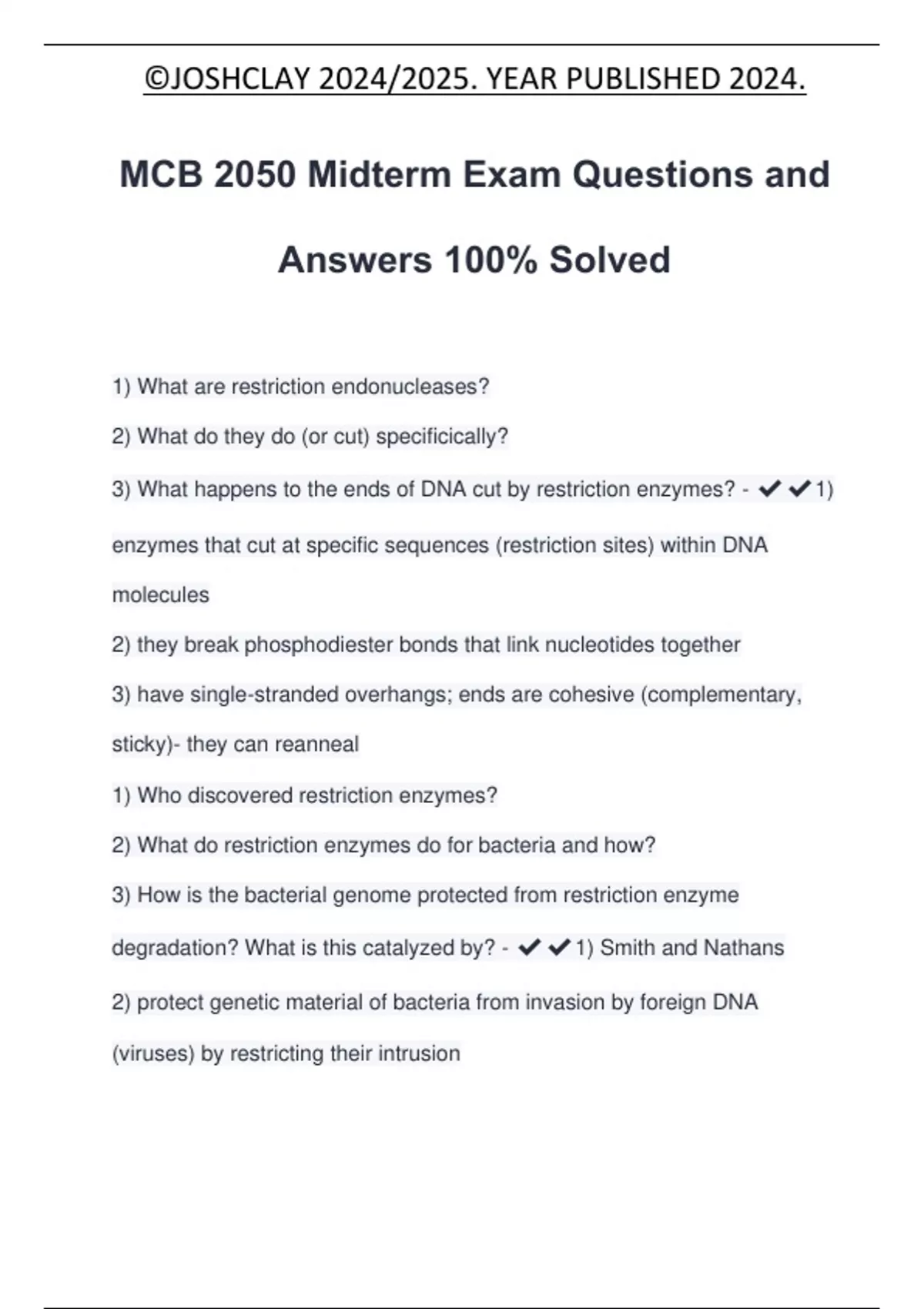 ©JOSHCLAY 2024/2025. YEAR PUBLISHED 2024.

MCB 2050 Midterm Exam Questions and Answers 100% Solved

1) What are restriction endonucleases?

2) What do they do (or cut) specificically?

3) What happens to the ends of DNA cut by restriction enzymes? - ✔✔1) enzymes that cut at specific sequences (restriction sites) within DNA molecules

2) they break phosphodiester bonds that link nucleotides together

3) have single-stranded overhangs; ends are cohesive (complementary, sticky)- they can reanneal

1) Who discovered restriction enzymes?

2) What do restriction enzymes do for bacteria and how?

3) How is the bacterial genome protected from restriction enzyme degradation? What is this catalyzed by? - ✔✔1) Smith and Nathans

2) protect genetic material of bacteria from invasion by foreign DNA (viruses) by restricting their intrusion